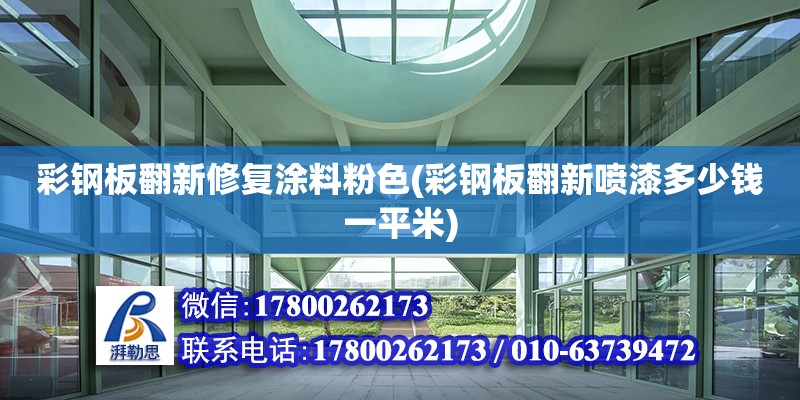 彩钢板翻新修复涂料粉色(彩钢板翻新喷漆多少钱一平米)

湃勒思

微信:17800262173

联系电话:17800262173 / 010-63739472